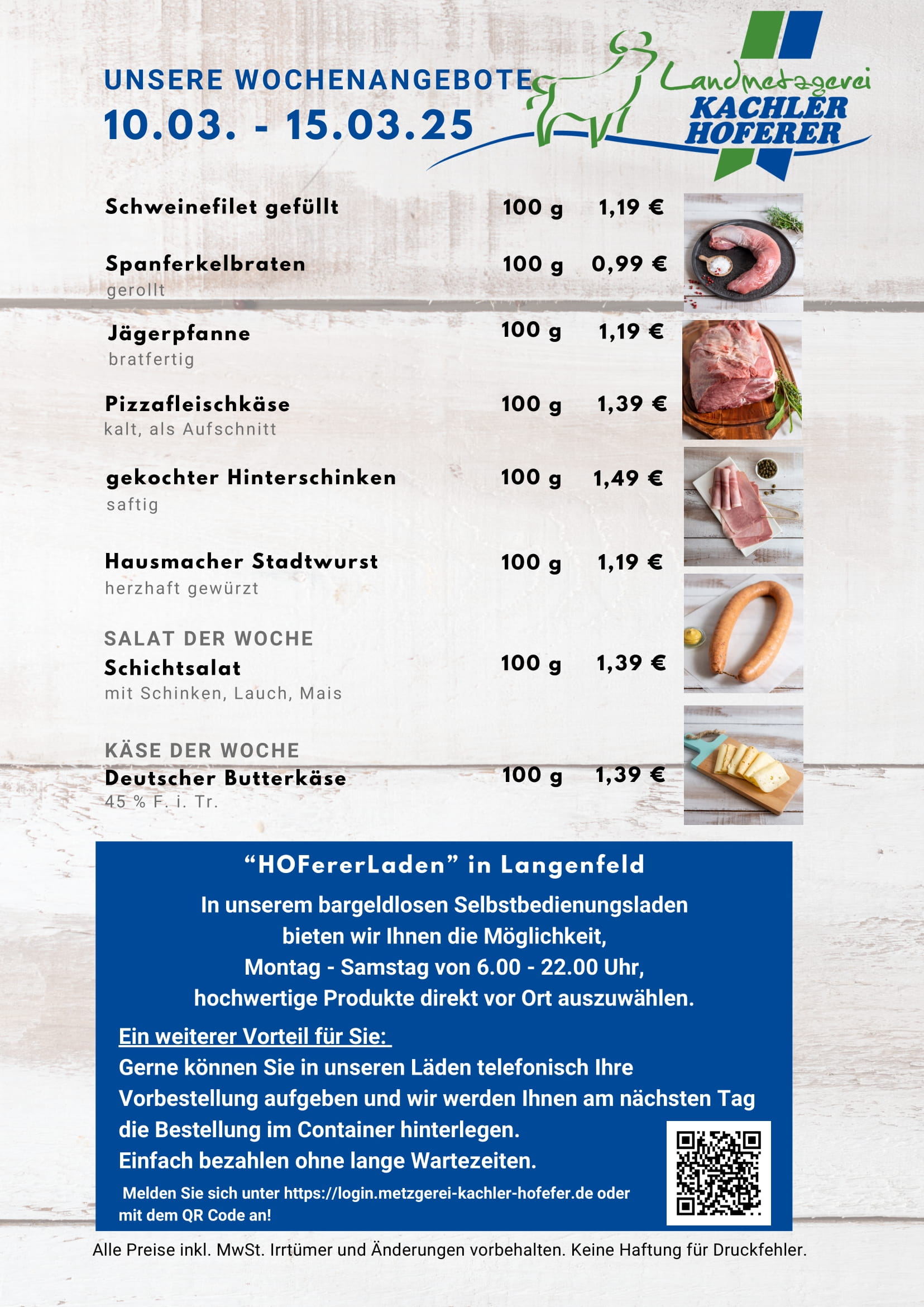 UNSERE WOCHENANGEBOTE
10.03. - 15.03.25

Landmetzgerei
KACHLER
HOFERER

Schweinefilet gefüllt 100 g 1,19 €

Spanferkelbraten 100 g 0,99 €
gerollt

Jägerpfanne 100 g 1,19 €
bratfertig

Pizzafleischkäse 100 g 1,39 €
kalt, als Aufschnitt

gekochter Hinterschinken 100 g 1,49 €
saftig

Hausmacher Stadtwurst 100 g 1,19 €
herzhaft gewürzt

SALAT DER WOCHE
Schichtsalat 100 g 1,39 €
mit Schinken, Lauch, Mais

KÄSE DER WOCHE
Deutscher Butterkäse 100 g 1,39 €
45 % F. i. Tr.

“HOFererLaden” in Langenfeld

In unserem bargeldlosen Selbstbedienungsladen bieten wir Ihnen die Möglichkeit, Montag - Samstag von 6.00 - 22.00 Uhr, hochwertige Produkte direkt vor Ort auszuwählen.

Ein weiterer Vorteil für Sie:
Gerne können Sie in unseren Läden telefonisch Ihre Vorbestellung aufgeben und wir werden Ihnen am nächsten Tag die Bestellung im Container hinterlegen.
Einfach bezahlen ohne lange Wartezeiten.

Melden Sie sich unter https://login.metzgerei-kachler-hofefer.de oder mit dem QR Code an!

Alle Preise inkl. MwSt. Irrtümer und Änderungen vorbehalten. Keine Haftung für Druckfehler.